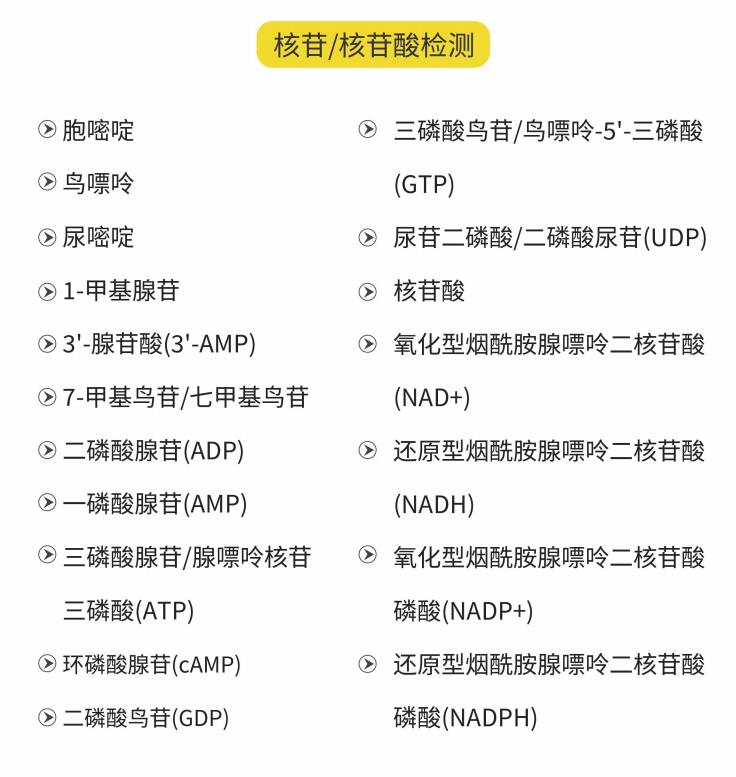 核苷/核苷酸检测

胞嘧啶

鸟嘌呤

尿嘧啶

1-甲基腺苷

3'-腺苷酸(3'-AMP)

7-甲基鸟苷/七甲基鸟苷

二磷酸腺苷(ADP)

一磷酸腺苷(AMP)

三磷酸腺苷/腺嘌呤核苷三磷酸(ATP)

环磷酸腺苷(cAMP)

二磷酸鸟苷(GDP)

三磷酸鸟苷/鸟嘌呤-5'-三磷酸(GTP)

尿苷二磷酸/二磷酸尿苷(UDP)

核苷酸

氧化型烟酰胺腺嘌呤二核苷酸(NAD+)

还原型烟酰胺腺嘌呤二核苷酸(NADH)

氧化型烟酰胺腺嘌呤二核苷酸磷酸(NADP+)

还原型烟酰胺腺嘌呤二核苷酸磷酸(NADPH)